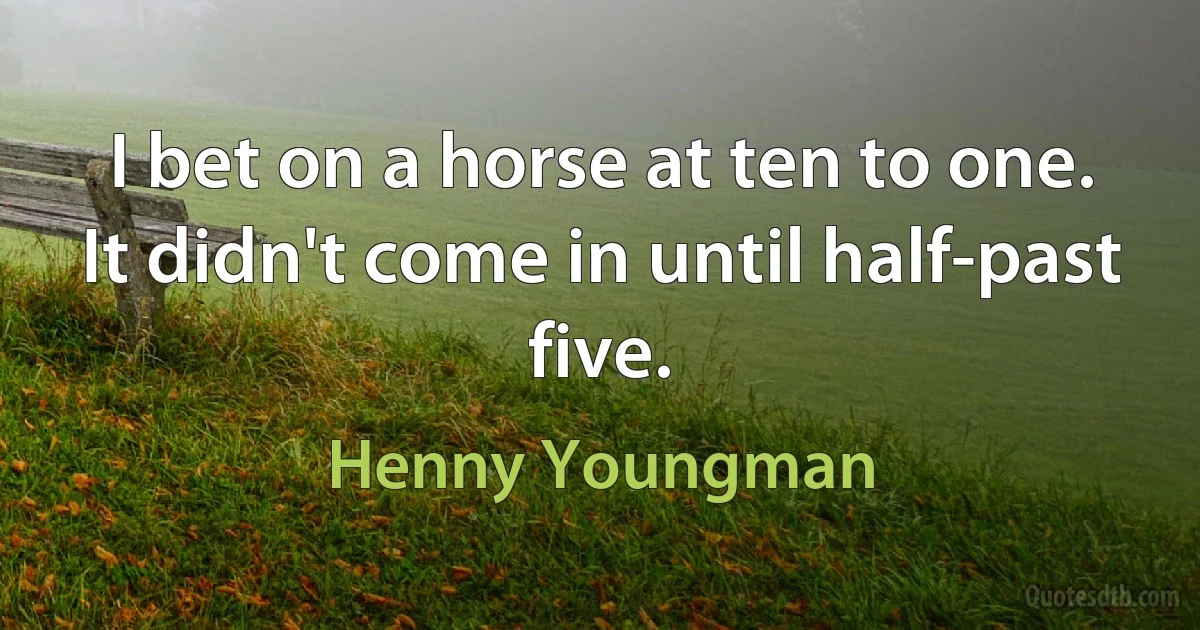 I bet on a horse at ten to one. It didn't come in until half-past five.

Henny Youngman

Quotesdtb.com